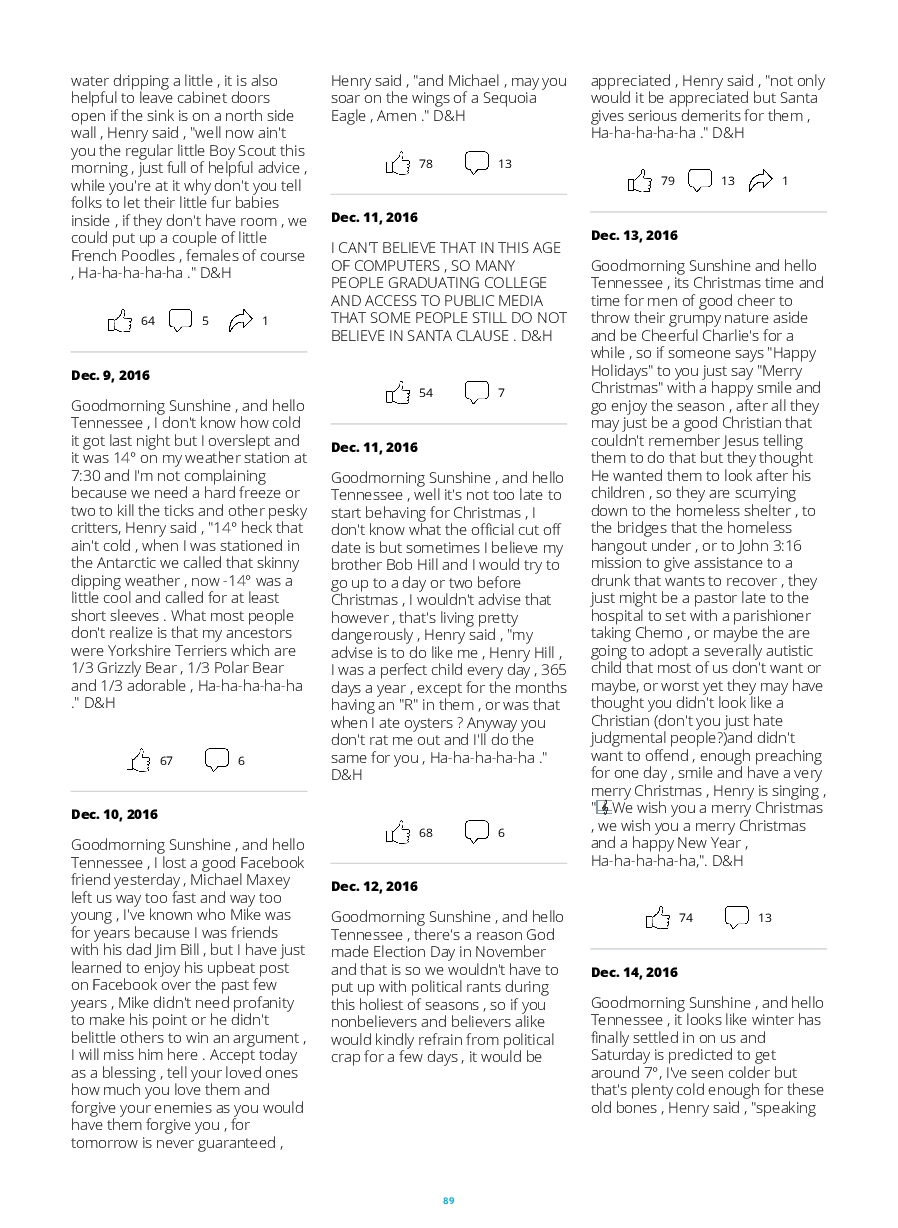 water dripping a little , it is also helpful to leave cabinet doors open if the sink is on a north side wall , Henry said , "well now ain't you the regular little Boy Scout this morning , just full of helpful advice , while you're at it why don't you tell folks to let their little fur babies inside , if they don't have room , we could put up a couple of little French Poodles , females of course , Ha-ha-ha-ha-ha ." D&H

64 5 1

Dec. 9, 2016

Goodmorning Sunshine , and hello Tennessee , I don't know how cold it got last night but I overslept and it was 14° on my weather station at 7:30 and I'm not complaining because we need a hard freeze or two to kill the ticks and other pesky critters, Henry said , "14° heck that ain't cold , when I was stationed in the Antarctic we called that skinny dipping weather , now -14° was a little cool and called for at least short sleeves . What most people don't realize is that my ancestors were Yorkshire Terriers which are 1/3 Grizzly Bear , 1/3 Polar Bear and 1/3 adorable , Ha-ha-ha-ha-ha ." D&H

67 6

Dec. 10, 2016

Goodmorning Sunshine , and hello Tennessee , I lost a good Facebook friend yesterday , Michael Maxey left us way too fast and way too young , I've known who Mike was for years because I was friends with his dad Jim Bill , but I have just learned to enjoy his upbeat post on Facebook over the past few years , Mike didn't need profanity to make his point or he didn't belittle others to win an argument , I will miss him here . Accept today as a blessing , tell your loved ones how much you love them and forgive your enemies as you would have them forgive you , for tomorrow is never guaranteed ,

Henry said , "and Michael , may you soar on the wings of a Sequoia Eagle , Amen ." D&H

78 13

Dec. 11, 2016

I CAN'T BELIEVE THAT IN THIS AGE OF COMPUTERS , SO MANY PEOPLE GRADUATING COLLEGE AND ACCESS TO PUBLIC MEDIA THAT SOME PEOPLE STILL DO NOT BELIEVE IN SANTA CLAUSE . D&H

54 7

Dec. 11, 2016

Goodmorning Sunshine , and hello Tennessee , well it's not too late to start behaving for Christmas , I don't know what the official cut off date is but sometimes I believe my brother Bob Hill and I would try to go up to a day or two before Christmas , I wouldn't advise that however , that's living pretty dangerously , Henry said , "my advise is to do like me , Henry Hill , I was a perfect child every day , 365 days a year , except for the months having an "R" in them , or was that when I ate oysters ? Anyway you don't rat me out and I'll do the same for you , Ha-ha-ha-ha-ha ." D&H

68 6

Dec. 12, 2016

Goodmorning Sunshine , and hello Tennessee , there's a reason God made Election Day in November and that is so we wouldn't have to put up with political rants during this holiest of seasons , so if you nonbelievers and believers alike would kindly refrain from political crap for a few days , it would be

appreciated , Henry said , "not only would it be appreciated but Santa gives serious demerits for them , Ha-ha-ha-ha-ha ." D&H

79 13 1

Dec. 13, 2016

Goodmorning Sunshine and hello Tennessee , its Christmas time and time for men of good cheer to throw their grumpy nature aside and be Cheerful Charlie's for a while , so if someone says "Happy Holidays" to you just say "Merry Christmas" with a happy smile and go enjoy the season , after all they may just be a good Christian that couldn't remember Jesus telling them to do that but they thought He wanted them to look after his children , so they are scurrying down to the homeless shelter , to the bridges that the homeless hangout under , or to John 3:16 mission to give assistance to a drunk that wants to recover , they just might be a pastor late to the hospital to set with a parishioner taking Chemo , or maybe the are going to adopt a severally autistic child that most of us don't want or maybe, or worst yet they may have thought you didn't look like a Christian (don't you just hate judgmental people?)and didn't want to offend , enough preaching for one day , smile and have a very merry Christmas , Henry is singing , "We wish you a merry Christmas , we wish you a merry Christmas and a happy New Year , Ha-ha-ha-ha-ha,". D&H

74 13

Dec. 14, 2016

Goodmorning Sunshine , and hello Tennessee , it looks like winter has finally settled in on us and Saturday is predicted to get around 7°, I've seen colder but that's plenty cold enough for these old bones , Henry said , "speaking

89